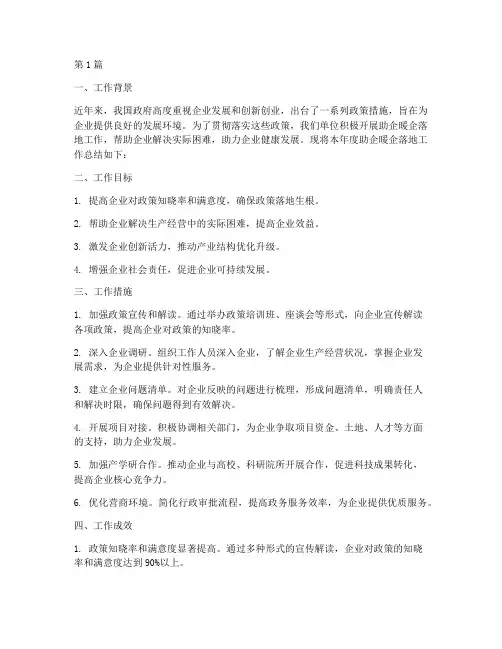 第 1 篇

一、工作背景

近年来，我国政府高度重视企业发展和创新创业，出台了一系列政策措施，旨在为企业提供良好的发展环境。为了贯彻落实这些政策，我们单位积极开展助企暖企落地工作，帮助企业解决实际困难，助力企业健康发展。现将本年度助企暖企落地工作总结如下：

二、工作目标

1. 提高企业对政策知晓率和满意度，确保政策落地生根。

2. 帮助企业解决生产经营中的实际困难，提高企业效益。

3. 激发企业创新活力，推动产业结构优化升级。

4. 增强企业社会责任，促进企业可持续发展。

三、工作措施

1. 加强政策宣传和解读。通过举办政策培训班、座谈会等形式，向企业宣传解读各项政策，提高企业对政策的知晓率。

2. 深入企业调研。组织工作人员深入企业，了解企业生产经营状况，掌握企业发展需求，为企业提供针对性服务。

3. 建立企业问题清单。对企业反映的问题进行梳理，形成问题清单，明确责任人和解决时限，确保问题得到有效解决。

4. 开展项目对接。积极协调相关部门，为企业争取项目资金、土地、人才等方面的支持，助力企业发展。

5. 加强产学研合作。推动企业与高校、科研院所开展合作，促进科技成果转化，提高企业核心竞争力。

6. 优化营商环境。简化行政审批流程，提高政务服务效率，为企业提供优质服务。

四、工作成效

1. 政策知晓率和满意度显著提高。通过多种形式的宣传解读，企业对政策的知晓率和满意度达到 90%以上。